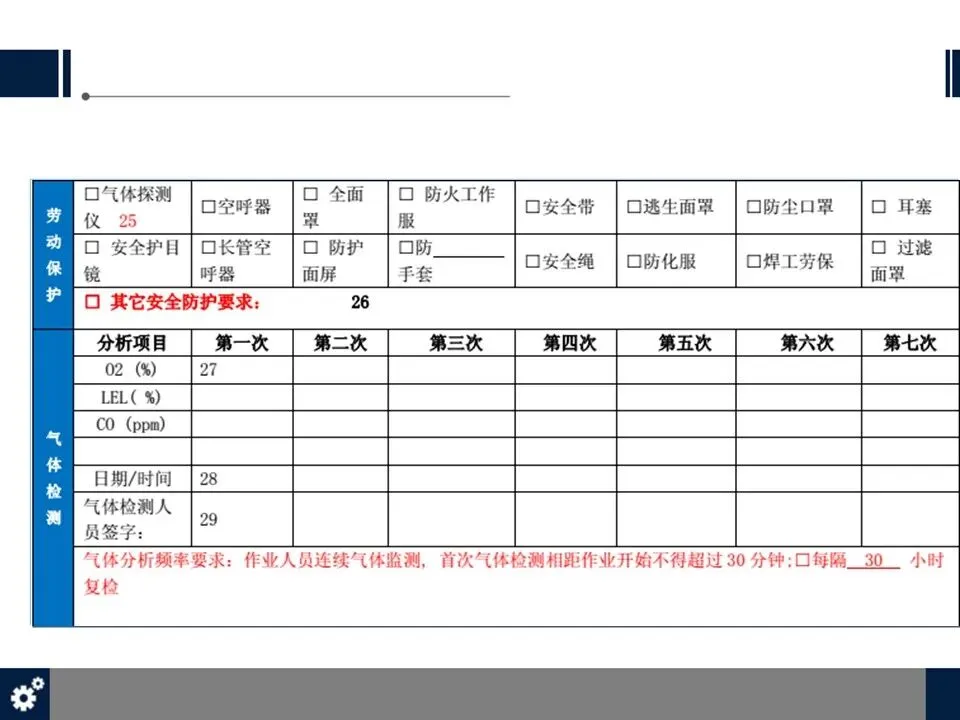 | 劳动保护 | ☐气体探测仪 25 | ☐空呼器 | ☐ 全面罩 | ☐ 防火工作服 | ☐安全带 | ☐逃生面罩 | ☐防尘口罩 | ☐ 耳塞 |
|---|---|---|---|---|---|---|---|---|
| | ☐ 安全护目镜 | ☐长管空呼器 | ☐ 防护面屏 | ☐防____手套 | ☐安全绳 | ☐防化服 | ☐焊工劳保 | ☐ 过滤面罩 |
| | ☐ 其它安全防护要求： 26 | | | | | | | |
| 气体检测 | 分析项目 | 第一次 | 第二次 | 第三次 | 第四次 | 第五次 | 第六次 | 第七次 |
| | O2 (%) | 27 | | | | | | |
| | LEL( %) | | | | | | | |
| | CO (ppm) | | | | | | | |
| | | | | | | | | |
| | 日期/时间 | 28 | | | | | | |
| | 气体检测人员签字： | 29 | | | | | | |
| | 气体分析频率要求：作业人员连续气体监测，首次气体检测相距作业开始不得超过30分钟；☐每隔 30 小时复检 | | | | | | | |